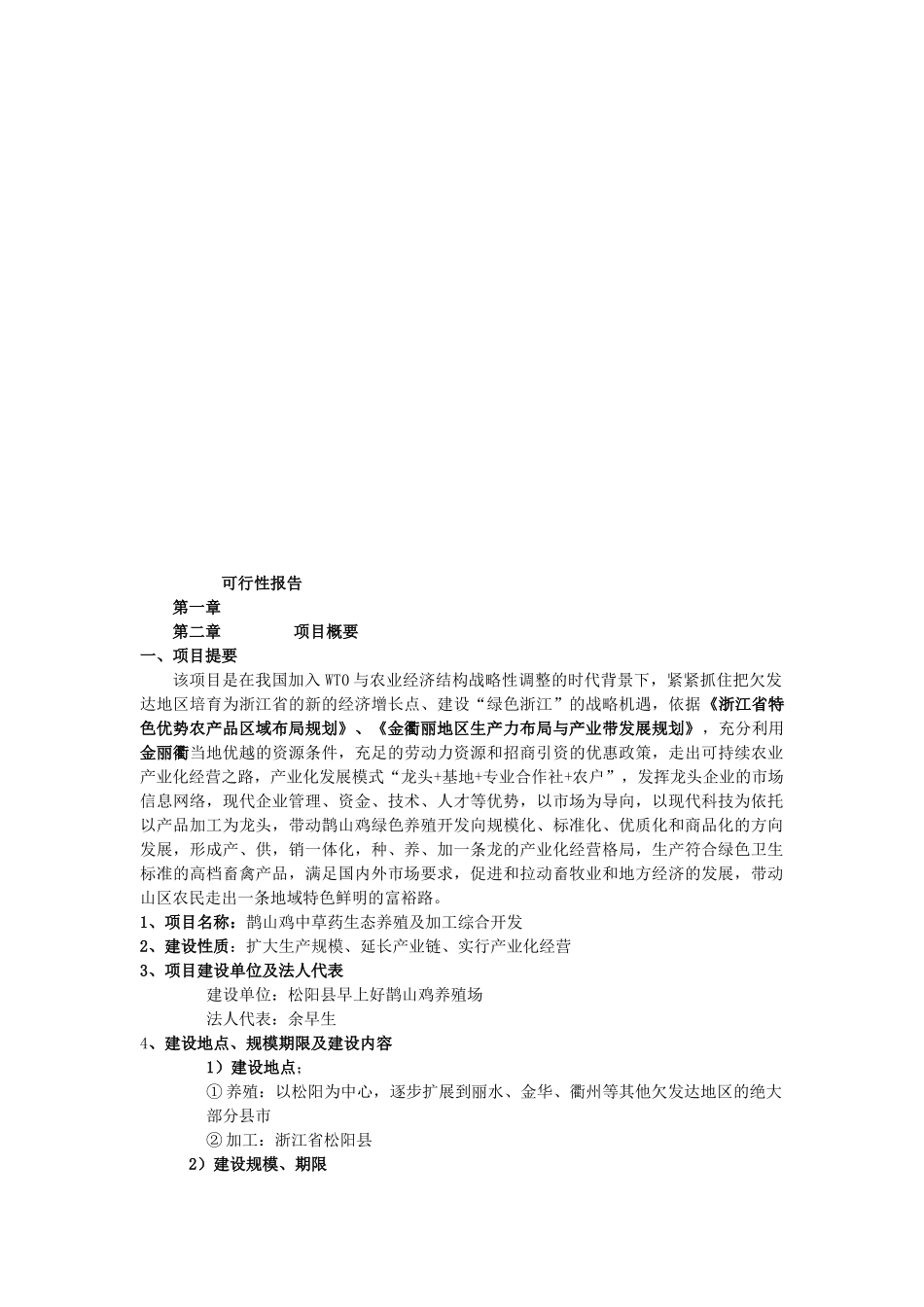 可行性报告

第一章

第二章　　项目概要

一、项目提要

该项目是在我国加入WTO与农业经济结构战略性调整的时代背景下，紧紧抓住把欠发达地区培育为浙江省的新的经济增长点、建设“绿色浙江”的战略机遇，依据《浙江省特色优势农产品区域布局规划》、《金衢丽地区生产力布局与产业带发展规划》，充分利用金丽衢当地优越的资源条件，充足的劳动力资源和招商引资的优惠政策，走出可持续农业产业化经营之路，产业化发展模式“龙头+基地+专业合作社+农户”，发挥龙头企业的市场信息网络，现代企业管理、资金、技术、人才等优势，以市场为导向，以现代科技为依托以产品加工为龙头，带动鹊山鸡绿色养殖开发向规模化、标准化、优质化和商品化的方向发展，形成产、供，销一体化，种、养、加一条龙的产业化经营格局，生产符合绿色卫生标准的高档畜禽产品，满足国内外市场要求，促进和拉动畜牧业和地方经济的发展，带动山区农民走出一条地域特色鲜明的富裕路。

1、项目名称：鹊山鸡中草药生态养殖及加工综合开发

2、建设性质：扩大生产规模、延长产业链、实行产业化经营

3、项目建设单位及法人代表

建设单位：松阳县早上好鹊山鸡养殖场

法人代表：余早生

4、建设地点、规模期限及建设内容

1）建设地点；

① 养殖：以松阳为中心，逐步扩展到丽水、金华、衢州等其他欠发达地区的绝大部分县市

② 加工：浙江省松阳县

2）建设规模、期限